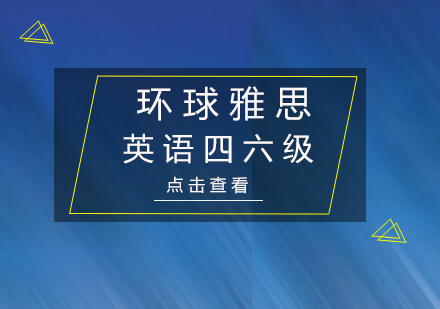 环球雅思
英语四六级
点击查看